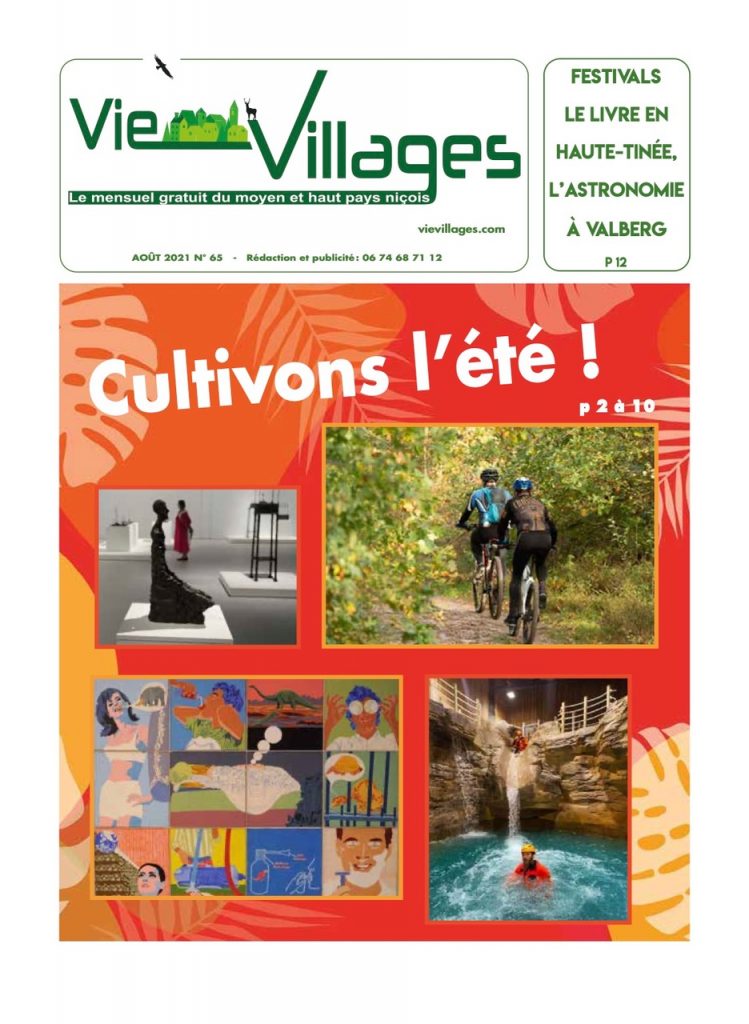 Vie Villages

Le mensuel gratuit du moyen et haut pays niçois

vievillages.com

AOÛT 2021 N° 65 - Rédaction et publicité : 06 74 68 71 12

FESTIVALS
LE LIVRE EN
HAUTE-TINÉE,
L'ASTRONOMIE
À VALBERG
P 12

Cultivons l'été !

p 2 à 10